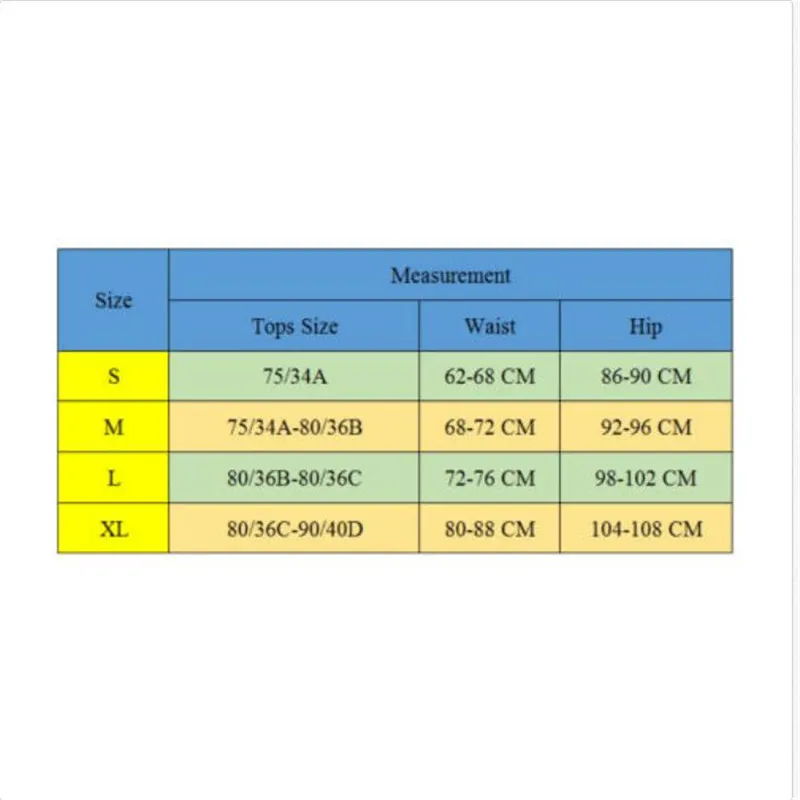 | Size | Measurement | | |
|---|---|---|---|
| | Tops Size | Waist | Hip |
| S | 75/34A | 62-68 CM | 86-90 CM |
| M | 75/34A-80/36B | 68-72 CM | 92-96 CM |
| L | 80/36B-80/36C | 72-76 CM | 98-102 CM |
| XL | 80/36C-90/40D | 80-88 CM | 104-108 CM |